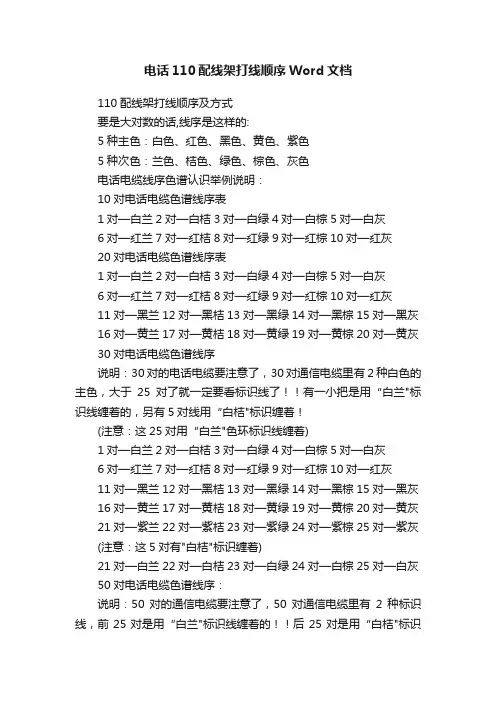 电话110配线架打线顺序Word文档

110配线架打线顺序及方式

要是大对数的话,线序是这样的:

5种主色：白色、红色、黑色、黄色、紫色

5种次色：兰色、桔色、绿色、棕色、灰色

电话电缆线序色谱认识举例说明：

10对电话电缆色谱线序表

1对—白兰 2对—白桔 3对—白绿 4对—白棕 5对—白灰

6对—红兰 7对—红桔 8对—红绿 9对—红棕 10对—红灰

20对电话电缆色谱线序表

1对—白兰 2对—白桔 3对—白绿 4对—白棕 5对—白灰

6对—红兰 7对—红桔 8对—红绿 9对—红棕 10对—红灰

11对—黑兰 12对—黑桔 13对—黑绿 14对—黑棕 15对—黑灰

16对—黄兰 17对—黄桔 18对—黄绿 19对—黄棕 20对—黄灰

30对电话电缆色谱线序

说明：30对的电话电缆要注意了，30对通信电缆里有2种白色的主色，大于 25 对了就一定要看标识线了！！有一小把是用“白兰"标识线缠着的，另有5对线用“白桔"标识缠着！

(注意：这25对用“白兰"色环标识线缠着)

1对—白兰 2对—白桔 3对—白绿 4对—白棕 5对—白灰

6对—红兰 7对—红桔 8对—红绿 9对—红棕 10对—红灰

11对—黑兰 12对—黑桔 13对—黑绿 14对—黑棕 15对—黑灰

16对—黄兰 17对—黄桔 18对—黄绿 19对—黄棕 20对—黄灰

21对—紫兰 22对—紫桔 23对—紫绿 24对—紫棕 25对—紫灰

(注意：这5对有"白桔"标识缠着)

21对—白兰 22对—白桔 23对—白绿 24对—白棕 25对—白灰

50对电话电缆色谱线序：

说明：50 对的通信电缆要注意了，50 对通信电缆里有 2 种标识线，前 25 对是用“白兰"标识线缠着的！！后 25 对是用“白桔"标识